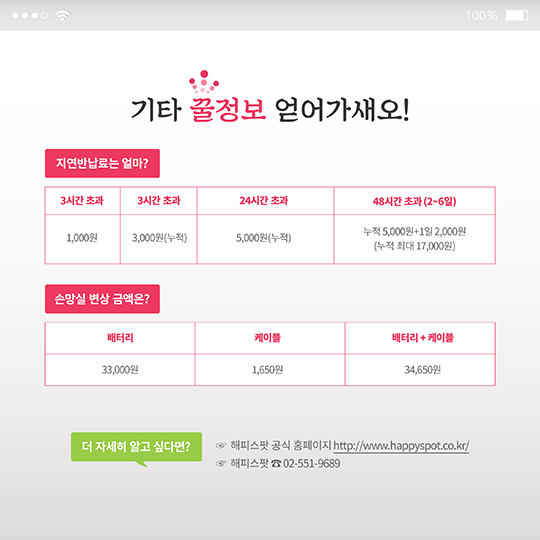 100%

기타 꿀정보 얻어가새오!

지연반납료는 얼마?

| 3시간 초과 | 3시간 초과 | 24시간 초과 | 48시간 초과 (2~6일) |
|---|---|---|---|
| 1,000원 | 3,000원(누적) | 5,000원(누적) | 누적 5,000원+1일 2,000원 (누적 최대 17,000원) |

손망실 변상 금액은?

| 배터리 | 케이블 | 배터리 + 케이블 |
|---|---|---|
| 33,000원 | 1,650원 | 34,650원 |

더 자세히 알고 싶다면?

☞ 해피스팟 공식 홈페이지 http://www.happyspot.co.kr/
☞ 해피스팟 ☎ 02-551-9689